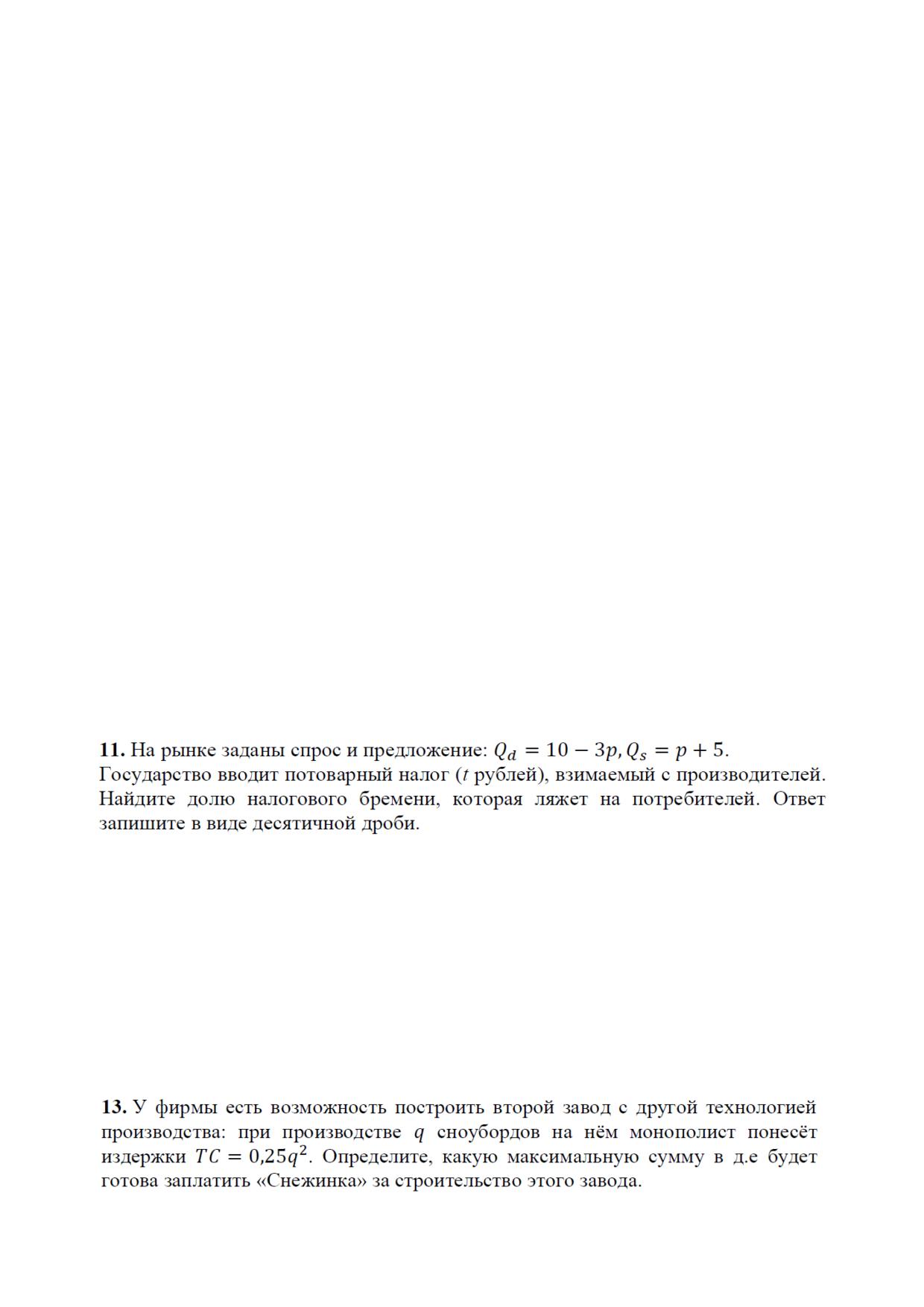 **11.** На рынке заданы спрос и предложение: $Q_d = 10 - 3p, Q_s = p + 5$. Государство вводит потоварный налог ($t$ рублей), взимаемый с производителей. Найдите долю налогового бремени, которая ляжет на потребителей. Ответ запишите в виде десятичной дроби.

**13.** У фирмы есть возможность построить второй завод с другой технологией производства: при производстве $q$ сноубордов на нём монополист понесёт издержки $TC = 0{,}25q^2$. Определите, какую максимальную сумму в д.е будет готова заплатить «Снежинка» за строительство этого завода.